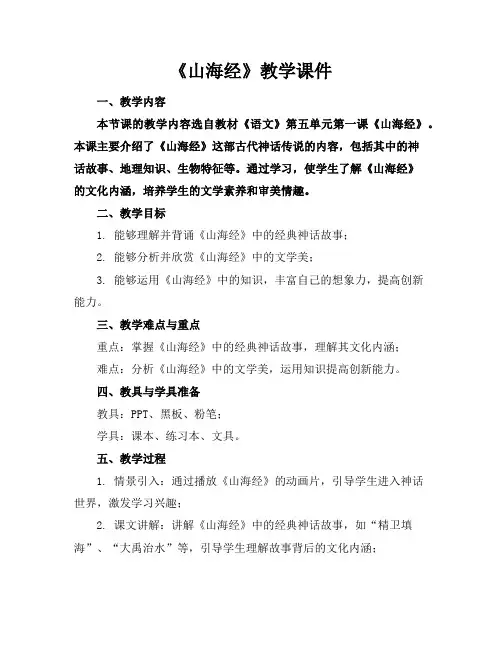 《山海经》教学课件

一、教学内容

本节课的教学内容选自教材《语文》第五单元第一课《山海经》。本课主要介绍了《山海经》这部古代神话传说的内容，包括其中的神话故事、地理知识、生物特征等。通过学习，使学生了解《山海经》的文化内涵，培养学生的文学素养和审美情趣。

二、教学目标

1. 能够理解并背诵《山海经》中的经典神话故事；

2. 能够分析并欣赏《山海经》中的文学美；

3. 能够运用《山海经》中的知识，丰富自己的想象力，提高创新能力。

三、教学难点与重点

重点：掌握《山海经》中的经典神话故事，理解其文化内涵；

难点：分析《山海经》中的文学美，运用知识提高创新能力。

四、教具与学具准备

教具：PPT、黑板、粉笔；

学具：课本、练习本、文具。

五、教学过程

1. 情景引入：通过播放《山海经》的动画片，引导学生进入神话世界，激发学习兴趣；

2. 课文讲解：讲解《山海经》中的经典神话故事，如“精卫填海”、“大禹治水”等，引导学生理解故事背后的文化内涵；